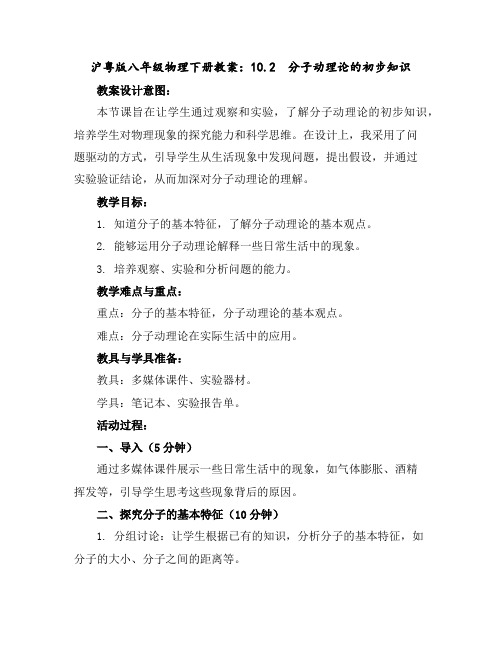 沪粤版八年级物理下册教案：10.2　分子动理论的初步知识

教案设计意图：

本节课旨在让学生通过观察和实验，了解分子动理论的初步知识，培养学生对物理现象的探究能力和科学思维。在设计上，我采用了问题驱动的方式，引导学生从生活现象中发现问题，提出假设，并通过实验验证结论，从而加深对分子动理论的理解。

教学目标：

1. 知道分子的基本特征，了解分子动理论的基本观点。

2. 能够运用分子动理论解释一些日常生活中的现象。

3. 培养观察、实验和分析问题的能力。

教学难点与重点：

重点：分子的基本特征，分子动理论的基本观点。

难点：分子动理论在实际生活中的应用。

教具与学具准备：

教具：多媒体课件、实验器材。

学具：笔记本、实验报告单。

活动过程：

一、导入（5分钟）

通过多媒体课件展示一些日常生活中的现象，如气体膨胀、酒精挥发等，引导学生思考这些现象背后的原因。

二、探究分子的基本特征（10分钟）

1. 分组讨论：让学生根据已有的知识，分析分子的基本特征，如分子的大小、分子之间的距离等。